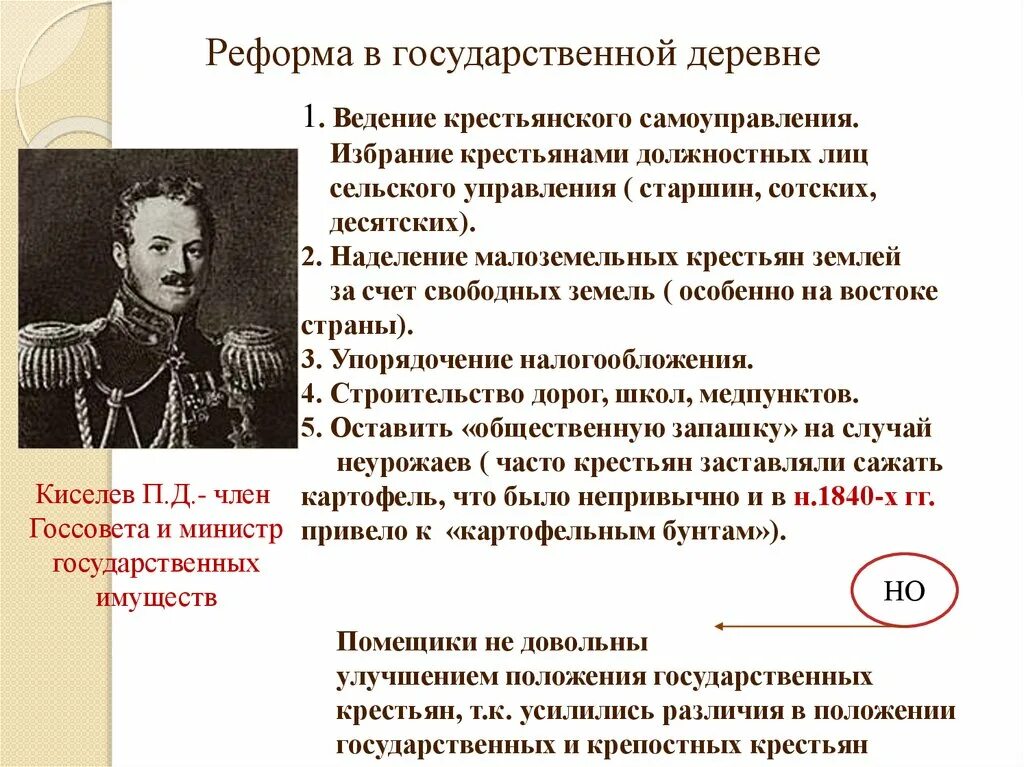 Реформа в государственной деревне

1. Ведение крестьянского самоуправления. Избрание крестьянами должностных лиц сельского управления ( старшин, сотских, десятских).
2. Наделение малоземельных крестьян землей за счет свободных земель ( особенно на востоке страны).
3. Упорядочение налогообложения.
4. Строительство дорог, школ, медпунктов.
5. Оставить «общественную запашку» на случай неурожаев ( часто крестьян заставляли сажать картофель, что было непривычно и в н.1840-х гг. привело к «картофельным бунтам»).

Киселев П.Д.- член Госсовета и министр государственных имуществ

НО

Помещики не довольны улучшением положения государственных крестьян, т.к. усилились различия в положении государственных и крепостных крестьян